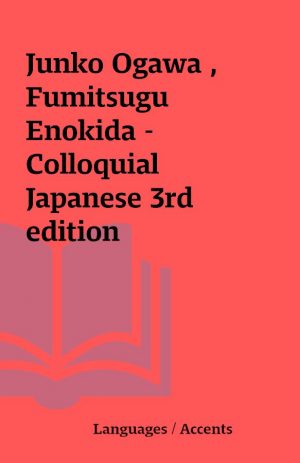 Junko Ogawa , Fumitsugu Enokida - Colloquial Japanese 3rd edition

Languages / Accents